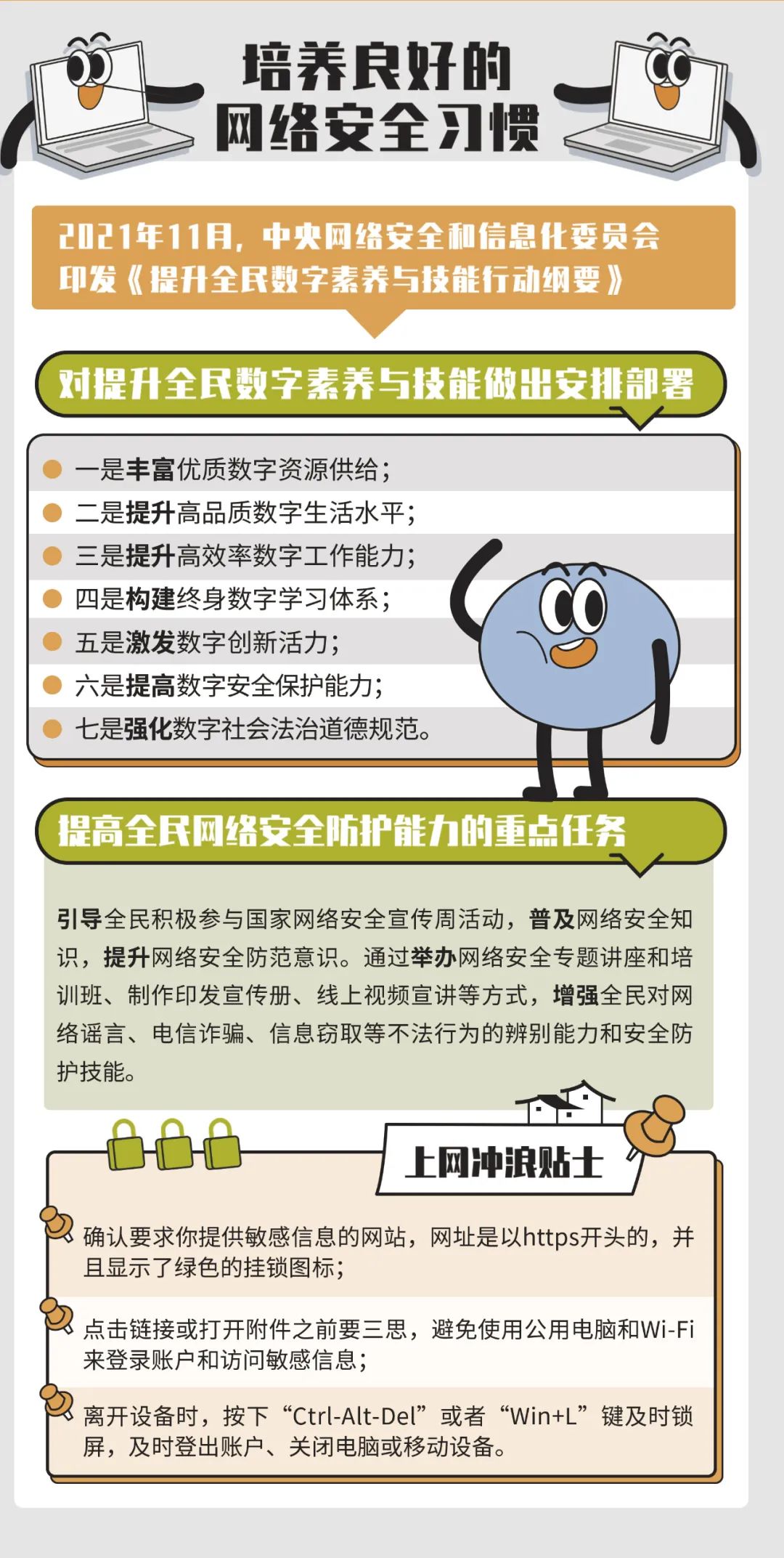 培养良好的
网络安全习惯

2021年11月，中央网络安全和信息化委员会印发《提升全民数字素养与技能行动纲要》

对提升全民数字素养与技能做出安排部署

一是丰富优质数字资源供给；
二是提升高品质数字生活水平；
三是提升高效率数字工作能力；
四是构建终身数字学习体系；
五是激发数字创新活力；
六是提高数字安全保护能力；
七是强化数字社会法治道德规范。

提高全民网络安全防护能力的重点任务

引导全民积极参与国家网络安全宣传周活动，普及网络安全知识，提升网络安全防范意识。通过举办网络安全专题讲座和培训班、制作印发宣传册、线上视频宣讲等方式，增强全民对网络谣言、电信诈骗、信息窃取等不法行为的辨别能力和安全防护技能。

上网冲浪贴士

确认要求你提供敏感信息的网站，网址是以https开头的，并且显示了绿色的挂锁图标；

点击链接或打开附件之前要三思，避免使用公用电脑和Wi-Fi来登录账户和访问敏感信息；

离开设备时，按下“Ctrl-Alt-Del”或者“Win+L”键及时锁屏，及时登出账户、关闭电脑或移动设备。